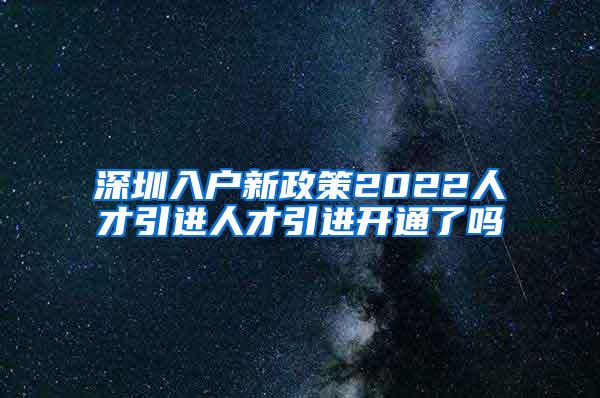 深圳入户新政策2022人才引进人才引进开通了吗